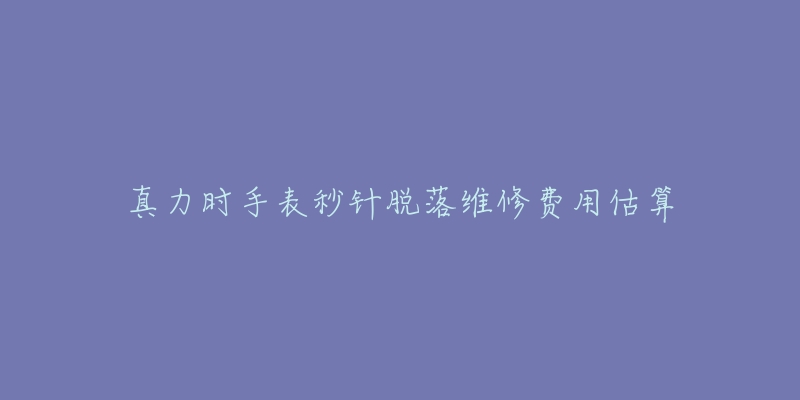 真力时手表秒针脱落维修费用估算